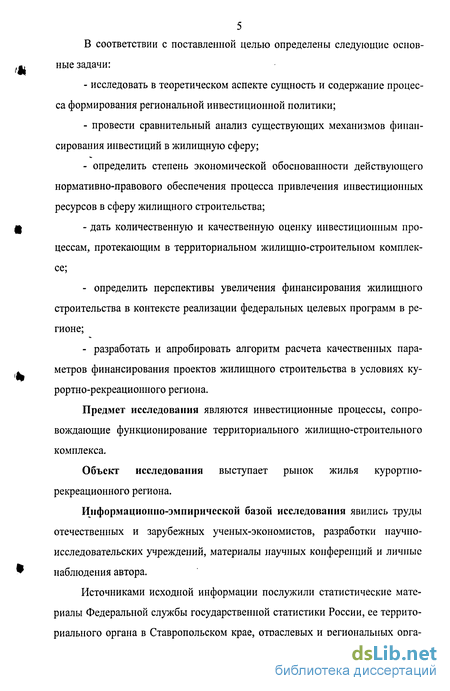 5

В соответствии с поставленной целью определены следующие основные задачи:

- исследовать в теоретическом аспекте сущность и содержание процесса формирования региональной инвестиционной политики;

- провести сравнительный анализ существующих механизмов финансирования инвестиций в жилищную сферу;

- определить степень экономической обоснованности действующего нормативно-правового обеспечения процесса привлечения инвестиционных ресурсов в сферу жилищного строительства;

- дать количественную и качественную оценку инвестиционным процессам, протекающим в территориальном жилищно-строительном комплексе;

- определить перспективы увеличения финансирования жилищного строительства в контексте реализации федеральных целевых программ в регионе;

- разработать и апробировать алгоритм расчета качественных параметров финансирования проектов жилищного строительства в условиях курортно-рекреационного региона.

Предмет исследования являются инвестиционные процессы, сопровождающие функционирование территориального жилищно-строительного комплекса.

Объект исследования выступает рынок жилья курортно-рекреационного региона.

Информационно-эмпирической базой исследования явились труды отечественных и зарубежных ученых-экономистов, разработки научно-исследовательских учреждений, материалы научных конференций и личные наблюдения автора.

Источниками исходной информации послужили статистические материалы Федеральной службы государственной статистики России, ее территориального органа в Ставропольском крае, отраслевых и региональных орга-

dsLib.net
библиотека диссертаций